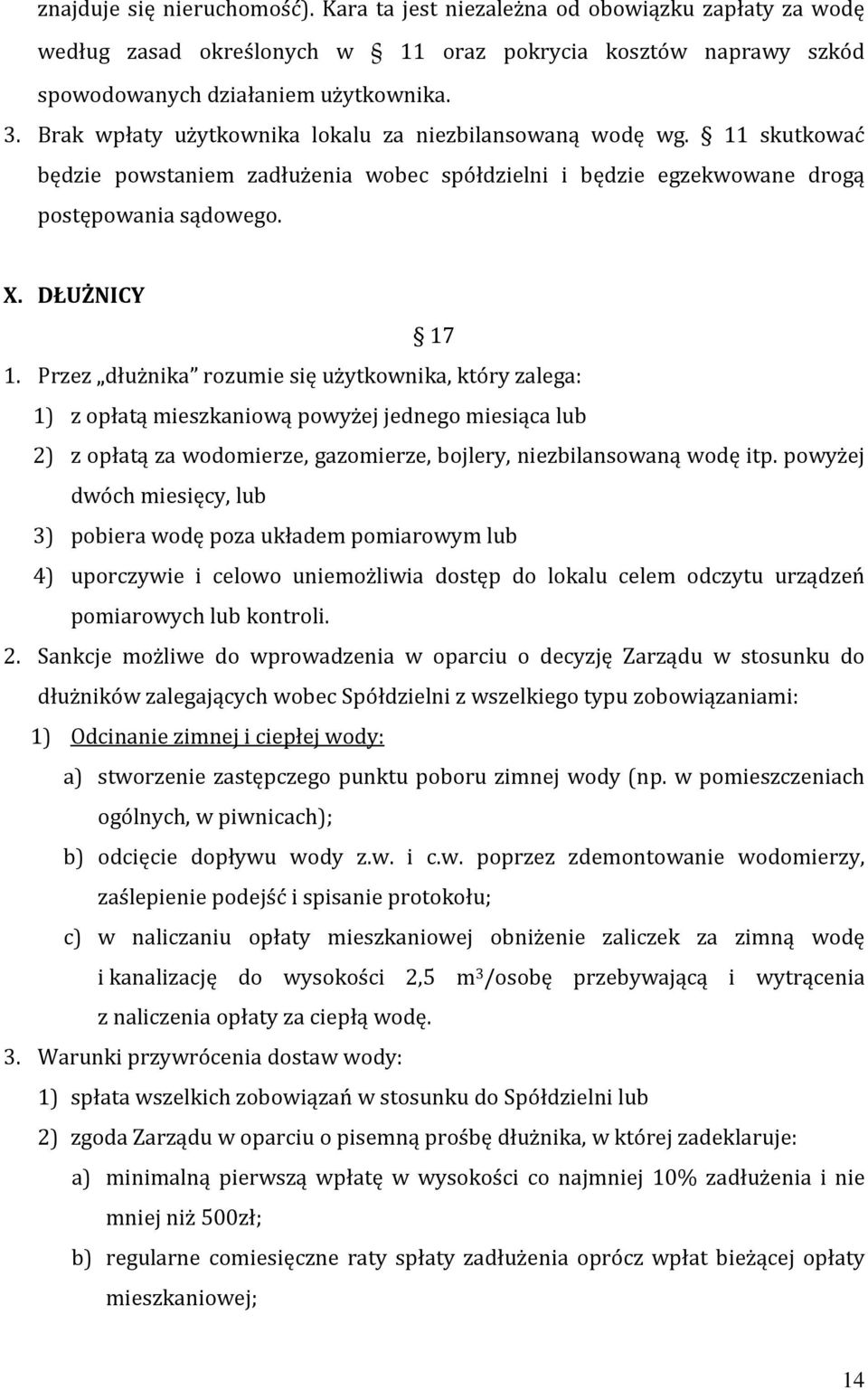 znajduje się nieruchomość). Kara ta jest niezależna od obowiązku zapłaty za wodę według zasad określonych w § 11 oraz pokrycia kosztów naprawy szkód spowodowanych działaniem użytkownika.

3. Brak wpłaty użytkownika lokalu za niezbilansowaną wodę wg. § 11 skutkować będzie powstaniem zadłużenia wobec spółdzielni i będzie egzekwowane drogą postępowania sądowego.

X. DŁUŻNICY

§ 17

1. Przez „dłużnika" rozumie się użytkownika, który zalega:
1) z opłatą mieszkaniową powyżej jednego miesiąca lub
2) z opłatą za wodomierze, gazomierze, bojlery, niezbilansowaną wodę itp. powyżej dwóch miesięcy, lub
3) pobiera wodę poza układem pomiarowym lub
4) uporczywie i celowo uniemożliwia dostęp do lokalu celem odczytu urządzeń pomiarowych lub kontroli.
2. Sankcje możliwe do wprowadzenia w oparciu o decyzję Zarządu w stosunku do dłużników zalegających wobec Spółdzielni z wszelkiego typu zobowiązaniami:
1) Odcinanie zimnej i ciepłej wody:
a) stworzenie zastępczego punktu poboru zimnej wody (np. w pomieszczeniach ogólnych, w piwnicach);
b) odcięcie dopływu wody z.w. i c.w. poprzez zdemontowanie wodomierzy, zaślepienie podejść i spisanie protokołu;
c) w naliczaniu opłaty mieszkaniowej obniżenie zaliczek za zimną wodę i kanalizację do wysokości 2,5 $m^3$/osobę przebywającą i wytrącenia z naliczenia opłaty za ciepłą wodę.
3. Warunki przywrócenia dostaw wody:
1) spłata wszelkich zobowiązań w stosunku do Spółdzielni lub
2) zgoda Zarządu w oparciu o pisemną prośbę dłużnika, w której zadeklaruje:
a) minimalną pierwszą wpłatę w wysokości co najmniej 10% zadłużenia i nie mniej niż 500zł;
b) regularne comiesięczne raty spłaty zadłużenia oprócz wpłat bieżącej opłaty mieszkaniowej;

14